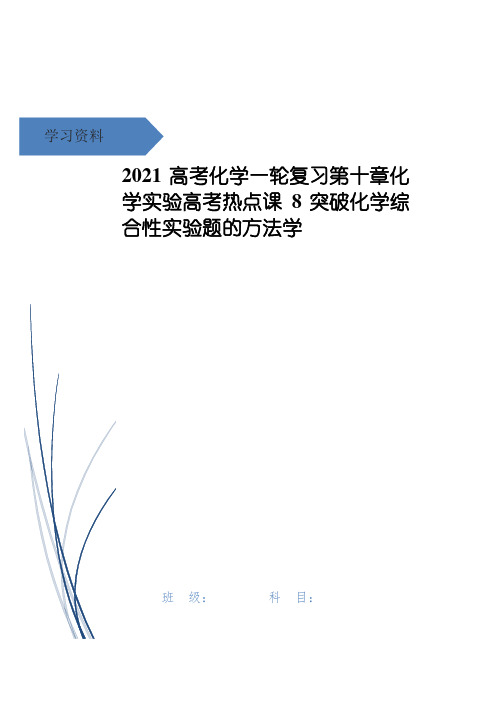 学习资料

2021 高考化学一轮复习第十章化学实验高考热点课 8 突破化学综合性实验题的方法学

班　级：　　　　科　目：